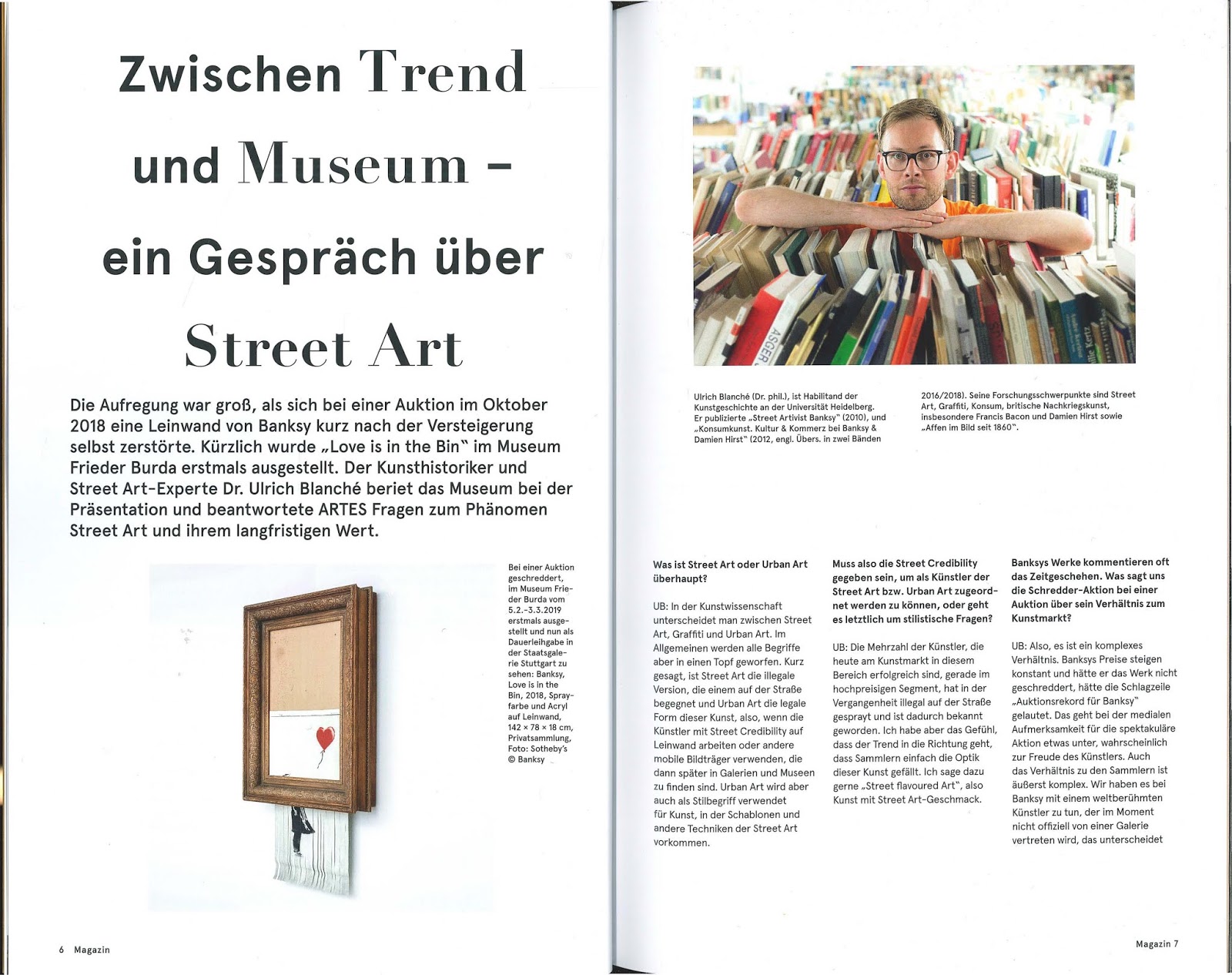 Zwischen Trend und Museum – ein Gespräch über Street Art

Die Aufregung war groß, als sich bei einer Auktion im Oktober 2018 eine Leinwand von Banksy kurz nach der Versteigerung selbst zerstörte. Kürzlich wurde „Love is in the Bin" im Museum Frieder Burda erstmals ausgestellt. Der Kunsthistoriker und Street Art-Experte Dr. Ulrich Blanché beriet das Museum bei der Präsentation und beantwortete ARTES Fragen zum Phänomen Street Art und ihrem langfristigen Wert.

Bei einer Auktion geschreddert, im Museum Frieder Burda vom 5.2.–3.3.2019 erstmals ausgestellt und nun als Dauerleihgabe in der Staatsgalerie Stuttgart zu sehen: Banksy, Love is in the Bin, 2018, Sprayfarbe und Acryl auf Leinwand, 142 × 78 × 18 cm, Privatsammlung, Foto: Sotheby's © Banksy

6 Magazin

Ulrich Blanché (Dr. phil.), ist Habilitand der Kunstgeschichte an der Universität Heidelberg. Er publizierte „Street Artivist Banksy" (2010), und „Konsumkunst. Kultur & Kommerz bei Banksy & Damien Hirst" (2012, engl. Übers. in zwei Bänden 2016/2018). Seine Forschungsschwerpunkte sind Street Art, Graffiti, Konsum, britische Nachkriegskunst, insbesondere Francis Bacon und Damien Hirst sowie „Affen im Bild seit 1860".

Was ist Street Art oder Urban Art überhaupt?

UB: In der Kunstwissenschaft unterscheidet man zwischen Street Art, Graffiti und Urban Art. Im Allgemeinen werden alle Begriffe aber in einen Topf geworfen. Kurz gesagt, ist Street Art die illegale Version, die einem auf der Straße begegnet und Urban Art die legale Form dieser Kunst, also, wenn die Künstler mit Street Credibility auf Leinwand arbeiten oder andere mobile Bildträger verwenden, die dann später in Galerien und Museen zu finden sind. Urban Art wird aber auch als Stilbegriff verwendet für Kunst, in der Schablonen und andere Techniken der Street Art vorkommen.

Muss also die Street Credibility gegeben sein, um als Künstler der Street Art bzw. Urban Art zugeordnet werden zu können, oder geht es letztlich um stilistische Fragen?

UB: Die Mehrzahl der Künstler, die heute am Kunstmarkt in diesem Bereich erfolgreich sind, gerade im hochpreisigen Segment, hat in der Vergangenheit illegal auf der Straße gesprayt und ist dadurch bekannt geworden. Ich habe aber das Gefühl, dass der Trend in die Richtung geht, dass Sammlern einfach die Optik dieser Kunst gefällt. Ich sage dazu gerne „Street flavoured Art", also Kunst mit Street Art-Geschmack.

Banksys Werke kommentieren oft das Zeitgeschehen. Was sagt uns die Schredder-Aktion bei einer Auktion über sein Verhältnis zum Kunstmarkt?

UB: Also, es ist ein komplexes Verhältnis. Banksys Preise steigen konstant und hätte er das Werk nicht geschreddert, hätte die Schlagzeile „Auktionsrekord für Banksy" gelautet. Das geht bei der medialen Aufmerksamkeit für die spektakuläre Aktion etwas unter, wahrscheinlich zur Freude des Künstlers. Auch das Verhältnis zu den Sammlern ist äußerst komplex. Wir haben es bei Banksy mit einem weltberühmten Künstler zu tun, der im Moment nicht offiziell von einer Galerie vertreten wird, das unterscheidet

Magazin 7